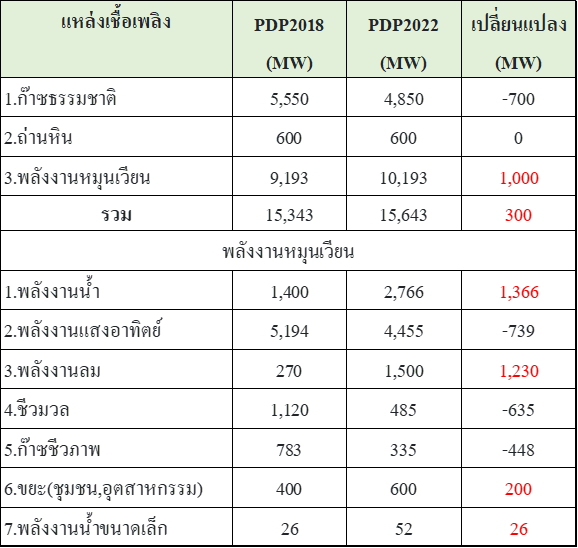 | แหล่งเชื้อเพลิง | PDP2018 (MW) | PDP2022 (MW) | เปลี่ยนแปลง (MW) |
|---|---|---|---|
| 1.ก๊าซธรรมชาติ | 5,550 | 4,850 | -700 |
| 2.ถ่านหิน | 600 | 600 | 0 |
| 3.พลังงานหมุนเวียน | 9,193 | 10,193 | 1,000 |
| รวม | 15,343 | 15,643 | 300 |
| พลังงานหมุนเวียน | | | |
| 1.พลังงานน้ำ | 1,400 | 2,766 | 1,366 |
| 2.พลังงานแสงอาทิตย์ | 5,194 | 4,455 | -739 |
| 3.พลังงานลม | 270 | 1,500 | 1,230 |
| 4.ชีวมวล | 1,120 | 485 | -635 |
| 5.ก๊าซชีวภาพ | 783 | 335 | -448 |
| 6.ขยะ(ชุมชน,อุตสาหกรรม) | 400 | 600 | 200 |
| 7.พลังงานน้ำขนาดเล็ก | 26 | 52 | 26 |